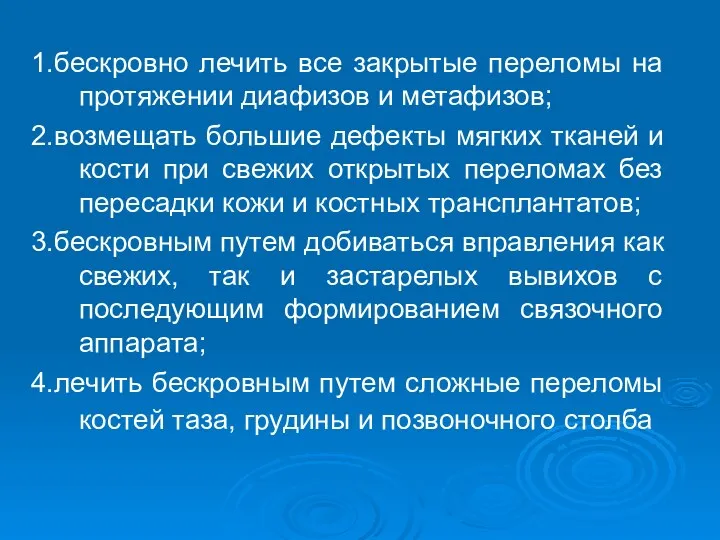 1.бескровно лечить все закрытые переломы на протяжении диафизов и метафизов;

2.возмещать большие дефекты мягких тканей и кости при свежих открытых переломах без пересадки кожи и костных трансплантатов;

3.бескровным путем добиваться вправления как свежих, так и застарелых вывихов с последующим формированием связочного аппарата;

4.лечить бескровным путем сложные переломы костей таза, грудины и позвоночного столба